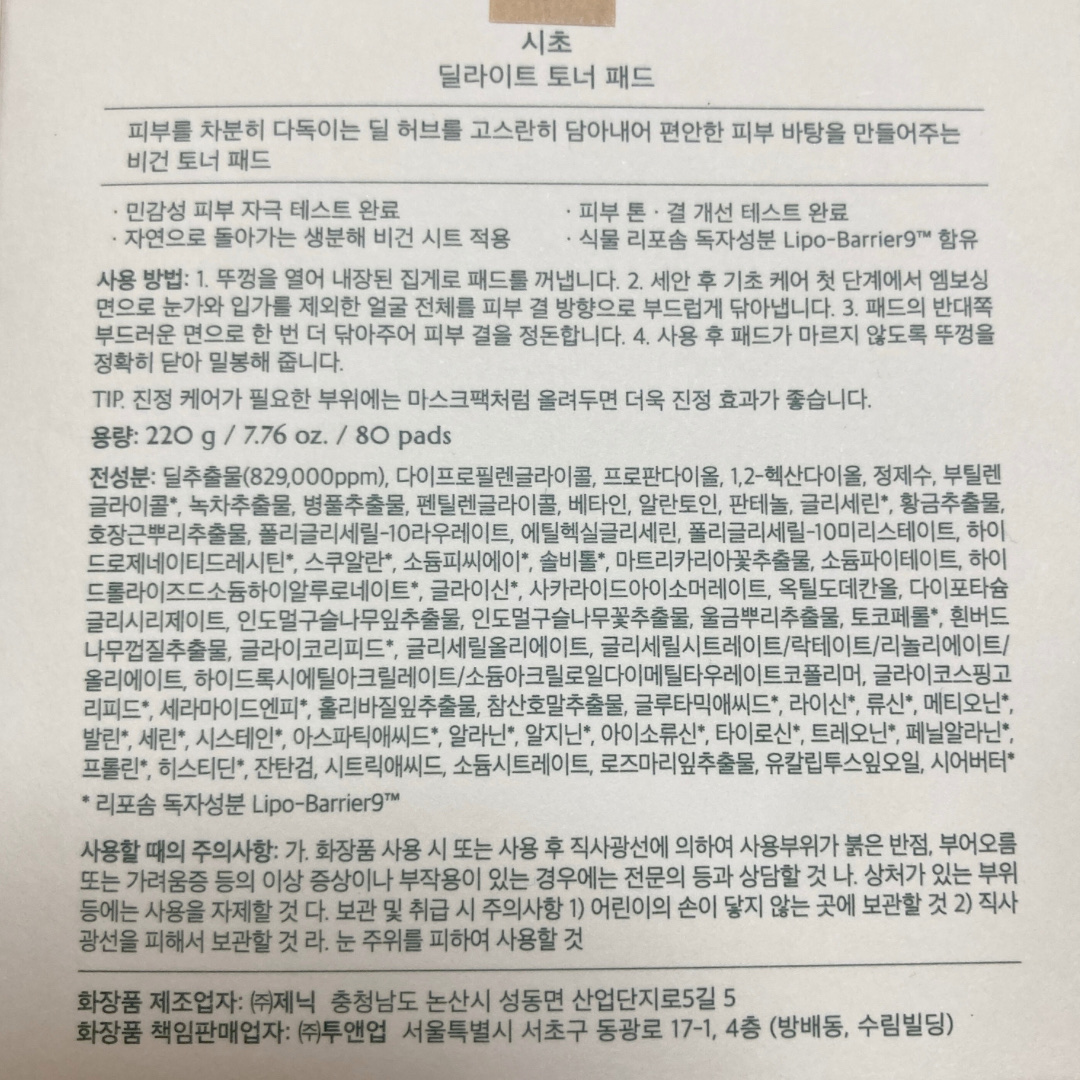 시초
딜라이트 토너 패드

피부를 차분히 다독이는 딜 허브를 고스란히 담아내어 편안한 피부 바탕을 만들어주는 비건 토너 패드

· 민감성 피부 자극 테스트 완료
· 자연으로 돌아가는 생분해 비건 시트 적용

· 피부 톤 · 결 개선 테스트 완료
· 식물 리포솜 독자성분 Lipo-Barrier9™ 함유

사용 방법: 1. 뚜껑을 열어 내장된 집게로 패드를 꺼냅니다. 2. 세안 후 기초 케어 첫 단계에서 엠보싱 면으로 눈가와 입가를 제외한 얼굴 전체를 피부 결 방향으로 부드럽게 닦아냅니다. 3. 패드의 반대쪽 부드러운 면으로 한 번 더 닦아주어 피부 결을 정돈합니다. 4. 사용 후 패드가 마르지 않도록 뚜껑을 정확히 닫아 밀봉해 줍니다.

TIP. 진정 케어가 필요한 부위에는 마스크팩처럼 올려두면 더욱 진정 효과가 좋습니다.

용량: 220 g / 7.76 oz. / 80 pads

전성분: 딜추출물(829,000ppm), 다이프로필렌글라이콜, 프로판다이올, 1,2-헥산다이올, 정제수, 부틸렌글라이콜*, 녹차추출물, 병풀추출물, 펜틸렌글라이콜, 베타인, 알란토인, 판테놀, 글리세린*, 황금추출물, 호장근뿌리추출물, 폴리글리세릴-10라우레이트, 에틸헥실글리세린, 폴리글리세릴-10미리스테이트, 하이드로제네이티드레시틴*, 스쿠알란*, 소듐피씨에이*, 솔비톨*, 마트리카리아꽃추출물, 소듐파이테이트, 하이드롤라이즈드소듐하이알루로네이트*, 글라이신*, 사카라이드아이소머레이트, 옥틸도데칸올, 다이포타슘글리시리제이트, 인도멀구슬나무잎추출물, 인도멀구슬나무꽃추출물, 울금뿌리추출물, 토코페롤*, 흰버드나무껍질추출물, 글라이코리피드*, 글리세릴올리에이트, 글리세릴시트레이트/락테이트/리놀리에이트/올리에이트, 하이드록시에틸아크릴레이트/소듐아크릴로일다이메틸타우레이트코폴리머, 글라이코스핑고리피드*, 세라마이드엔피*, 홀리바질잎추출물, 참산호말추출물, 글루타믹애씨드*, 라이신*, 류신*, 메티오닌*, 발린*, 세린*, 시스테인*, 아스파틱애씨드*, 알라닌*, 알지닌*, 아이소류신*, 타이로신*, 트레오닌*, 페닐알라닌*, 프롤린*, 히스티딘*, 잔탄검, 시트릭애씨드, 소듐시트레이트, 로즈마리잎추출물, 유칼립투스잎오일, 시어버터*
* 리포솜 독자성분 Lipo-Barrier9™

사용할 때의 주의사항: 가. 화장품 사용 시 또는 사용 후 직사광선에 의하여 사용부위가 붉은 반점, 부어오름 또는 가려움증 등의 이상 증상이나 부작용이 있는 경우에는 전문의 등과 상담할 것 나. 상처가 있는 부위 등에는 사용을 자제할 것 다. 보관 및 취급 시 주의사항 1) 어린이의 손이 닿지 않는 곳에 보관할 것 2) 직사광선을 피해서 보관할 것 라. 눈 주위를 피하여 사용할 것

화장품 제조업자: ㈜제닉 충청남도 논산시 성동면 산업단지로5길 5
화장품 책임판매업자: ㈜투앤업 서울특별시 서초구 동광로 17-1, 4층 (방배동, 수림빌딩)